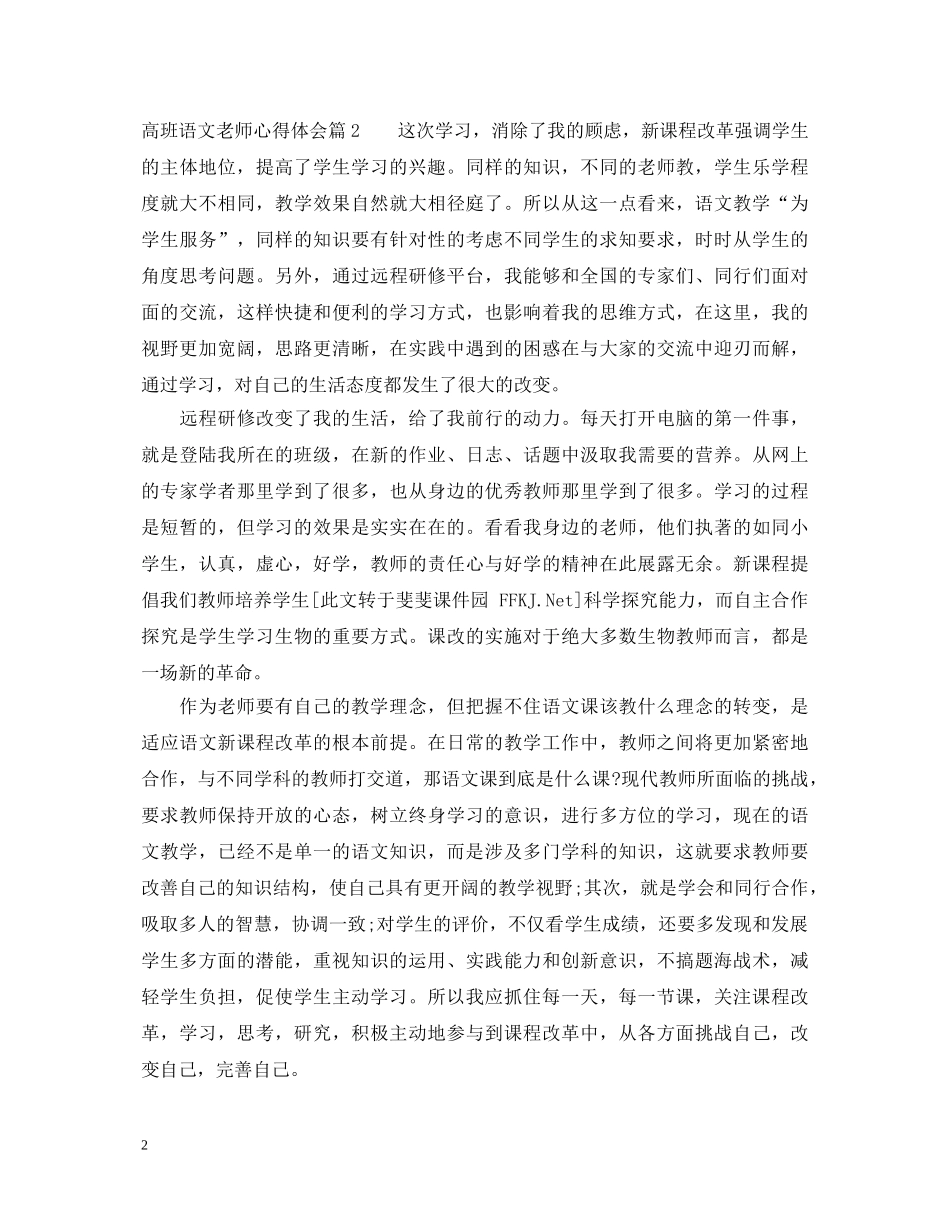 高班语文老师心得体会篇2　　这次学习，消除了我的顾虑，新课程改革强调学生的主体地位，提高了学生学习的兴趣。同样的知识，不同的老师教，学生乐学程度就大不相同，教学效果自然就大相径庭了。所以从这一点看来，语文教学“为学生服务”，同样的知识要有针对性的考虑不同学生的求知要求，时时从学生的角度思考问题。另外，通过远程研修平台，我能够和全国的专家们、同行们面对面的交流，这样快捷和便利的学习方式，也影响着我的思维方式，在这里，我的视野更加宽阔，思路更清晰，在实践中遇到的困惑在与大家的交流中迎刃而解，通过学习，对自己的生活态度都发生了很大的改变。

远程研修改变了我的生活，给了我前行的动力。每天打开电脑的第一件事，就是登陆我所在的班级，在新的作业、日志、话题中汲取我需要的营养。从网上的专家学者那里学到了很多，也从身边的优秀教师那里学到了很多。学习的过程是短暂的，但学习的效果是实实在在的。看看我身边的老师，他们执著的如同小学生，认真，虚心，好学，教师的责任心与好学的精神在此展露无余。新课程提倡我们教师培养学生[此文转于斐斐课件园 FFKJ.Net]科学探究能力，而自主合作探究是学生学习生物的重要方式。课改的实施对于绝大多数生物教师而言，都是一场新的革命。

作为老师要有自己的教学理念，但把握不住语文课该教什么理念的转变，是适应语文新课程改革的根本前提。在日常的教学工作中，教师之间将更加紧密地合作，与不同学科的教师打交道，那语文课到底是什么课?现代教师所面临的挑战，要求教师保持开放的心态，树立终身学习的意识，进行多方位的学习，现在的语文教学，已经不是单一的语文知识，而是涉及多门学科的知识，这就要求教师要改善自己的知识结构，使自己具有更开阔的教学视野;其次，就是学会和同行合作，吸取多人的智慧，协调一致;对学生的评价，不仅看学生成绩，还要多发现和发展学生多方面的潜能，重视知识的运用、实践能力和创新意识，不搞题海战术，减轻学生负担，促使学生主动学习。所以我应抓住每一天，每一节课，关注课程改革，学习，思考，研究，积极主动地参与到课程改革中，从各方面挑战自己，改变自己，完善自己。

2